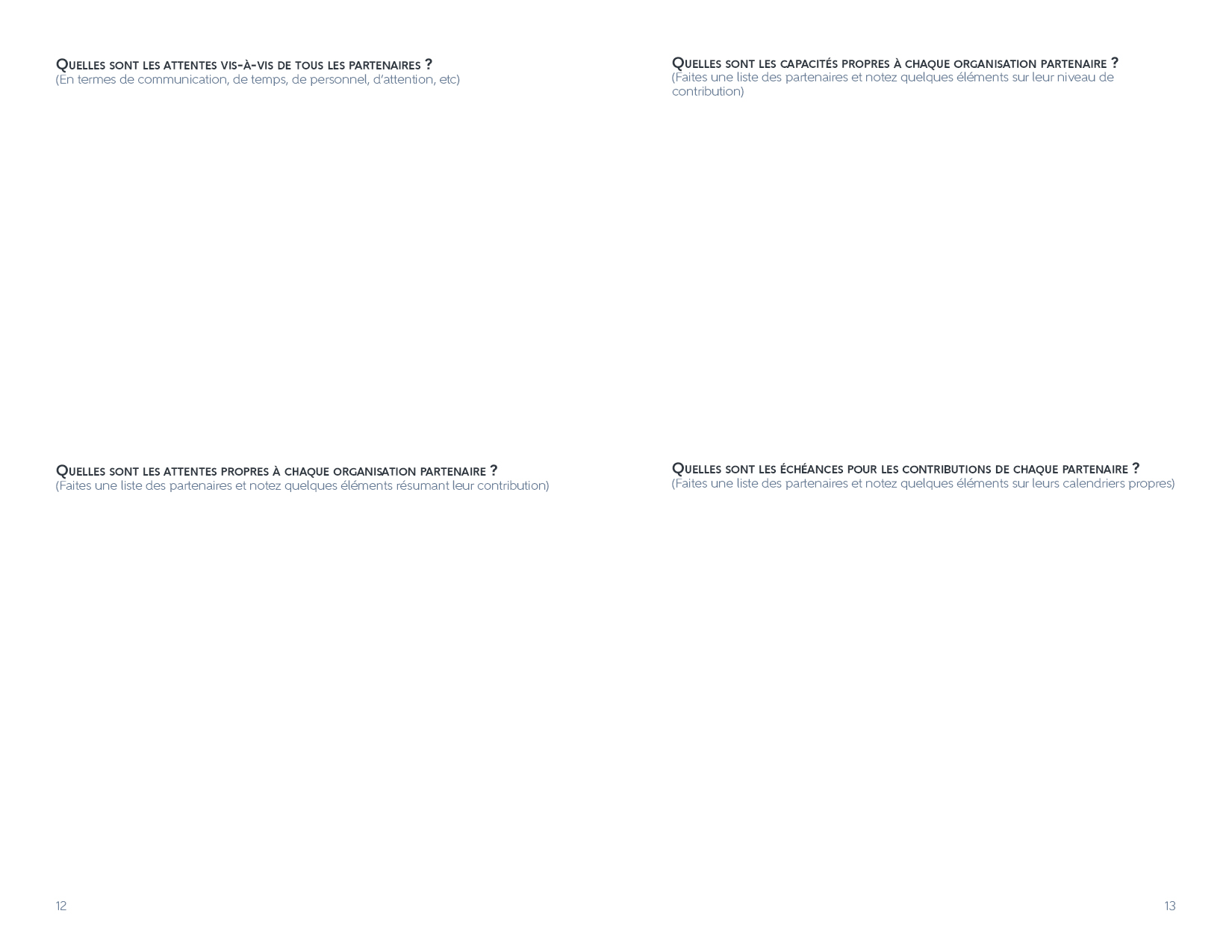 Quelles sont les attentes vis-à-vis de tous les partenaires ?
(En termes de communication, de temps, de personnel, d'attention, etc)

Quelles sont les attentes propres à chaque organisation partenaire ?
(Faites une liste des partenaires et notez quelques éléments résumant leur contribution)

12

Quelles sont les capacités propres à chaque organisation partenaire ?
(Faites une liste des partenaires et notez quelques éléments sur leur niveau de contribution)

Quelles sont les échéances pour les contributions de chaque partenaire ?
(Faites une liste des partenaires et notez quelques éléments sur leurs calendriers propres)

13